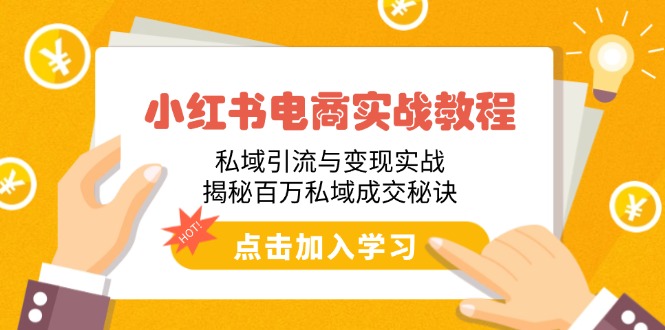 小红书电商实战教程

私域引流与变现实战
揭秘百万私域成交秘诀

HOT!

点击加入学习